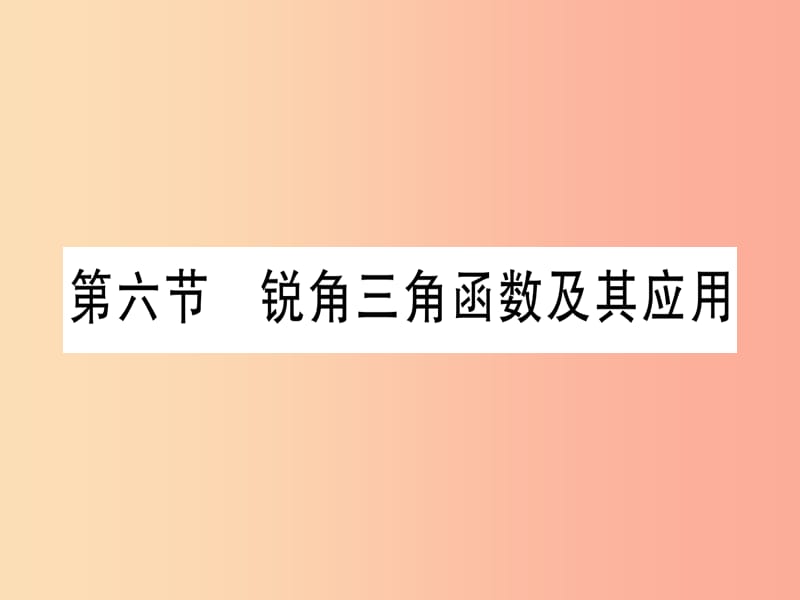 第六节　锐角三角函数及其应用